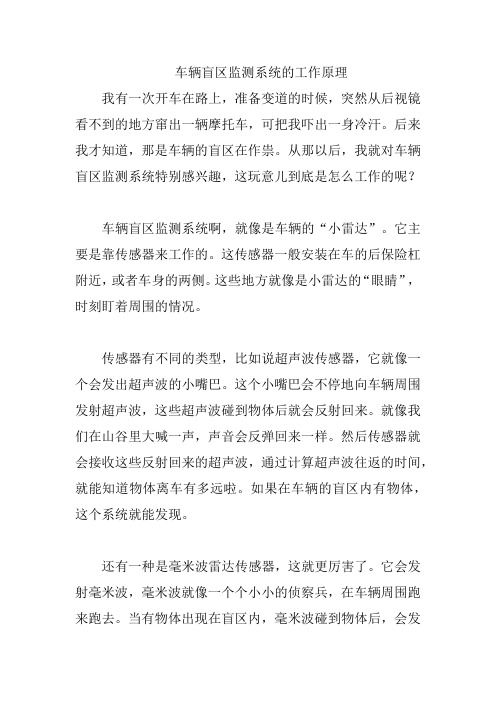 车辆盲区监测系统的工作原理

我有一次开车在路上，准备变道的时候，突然从后视镜看不到的地方窜出一辆摩托车，可把我吓出一身冷汗。后来我才知道，那是车辆的盲区在作祟。从那以后，我就对车辆盲区监测系统特别感兴趣，这玩意儿到底是怎么工作的呢？

车辆盲区监测系统啊，就像是车辆的“小雷达”。它主要是靠传感器来工作的。这传感器一般安装在车的后保险杠附近，或者车身的两侧。这些地方就像是小雷达的“眼睛”，时刻盯着周围的情况。

传感器有不同的类型，比如说超声波传感器，它就像一个会发出超声波的小嘴巴。这个小嘴巴会不停地向车辆周围发射超声波，这些超声波碰到物体后就会反射回来。就像我们在山谷里大喊一声，声音会反弹回来一样。然后传感器就会接收这些反射回来的超声波，通过计算超声波往返的时间，就能知道物体离车有多远啦。如果在车辆的盲区内有物体，这个系统就能发现。

还有一种是毫米波雷达传感器，这就更厉害了。它会发射毫米波，毫米波就像一个个小小的侦察兵，在车辆周围跑来跑去。当有物体出现在盲区内，毫米波碰到物体后，会发